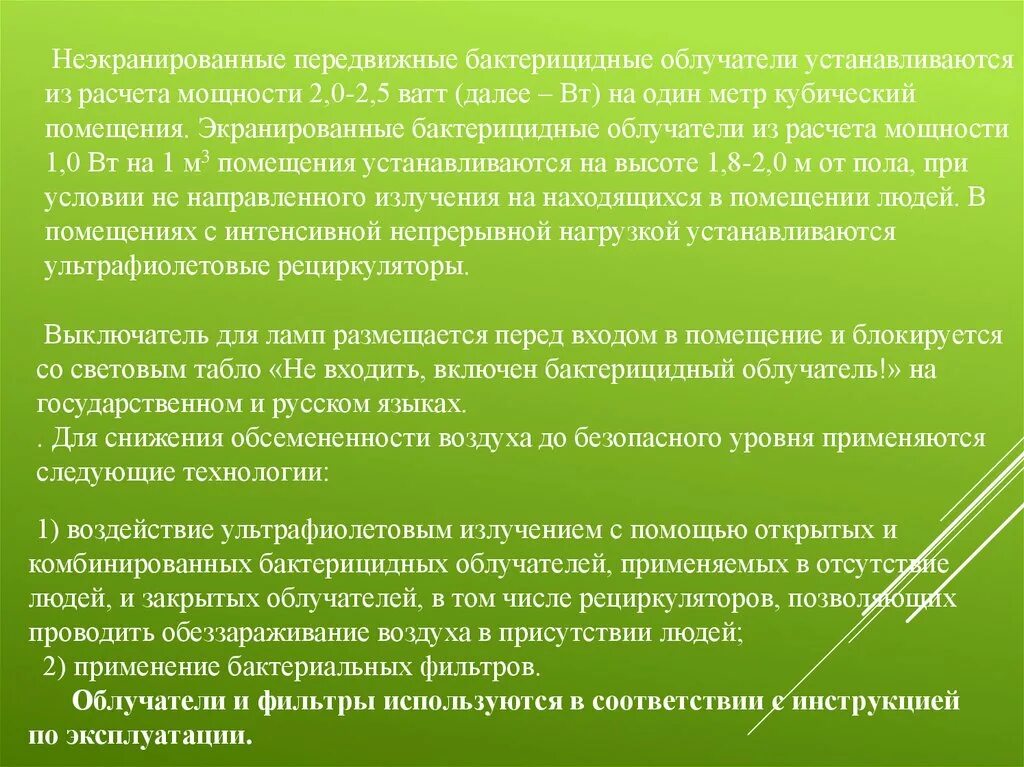 Неэкранированные передвижные бактерицидные облучатели устанавливаются из расчета мощности 2,0-2,5 ватт (далее – Вт) на один метр кубический помещения. Экранированные бактерицидные облучатели из расчета мощности 1,0 Вт на 1 м$^3$ помещения устанавливаются на высоте 1,8-2,0 м от пола, при условии не направленного излучения на находящихся в помещении людей. В помещениях с интенсивной непрерывной нагрузкой устанавливаются ультрафиолетовые рециркуляторы.

Выключатель для ламп размещается перед входом в помещение и блокируется со световым табло «Не входить, включен бактерицидный облучатель!» на государственном и русском языках.
. Для снижения обсемененности воздуха до безопасного уровня применяются следующие технологии:

1) воздействие ультрафиолетовым излучением с помощью открытых и комбинированных бактерицидных облучателей, применяемых в отсутствие людей, и закрытых облучателей, в том числе рециркуляторов, позволяющих проводить обеззараживание воздуха в присутствии людей;
2) применение бактериальных фильтров.
Облучатели и фильтры используются в соответствии с инструкцией по эксплуатации.